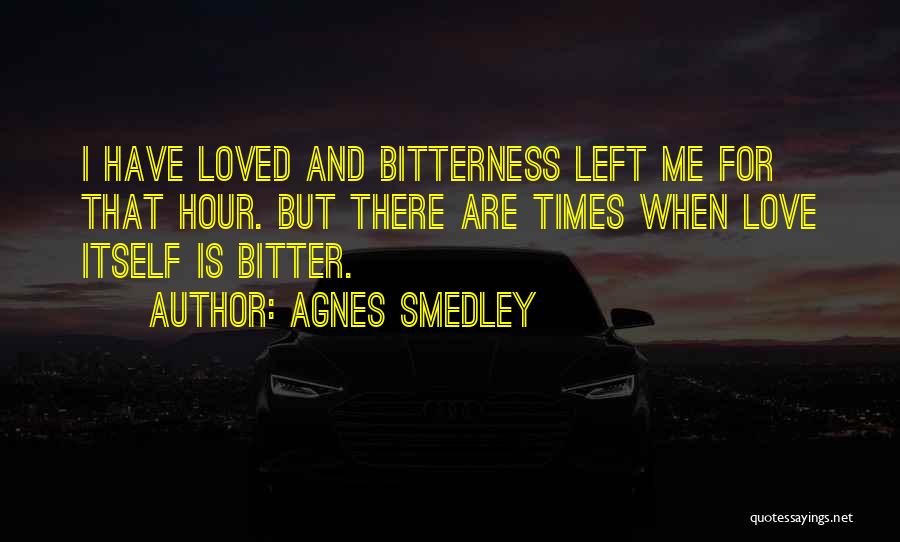 I HAVE LOVED AND BITTERNESS LEFT ME FOR THAT HOUR. BUT THERE ARE TIMES WHEN LOVE ITSELF IS BITTER.

AUTHOR: AGNES SMEDLEY

quotessayings.net